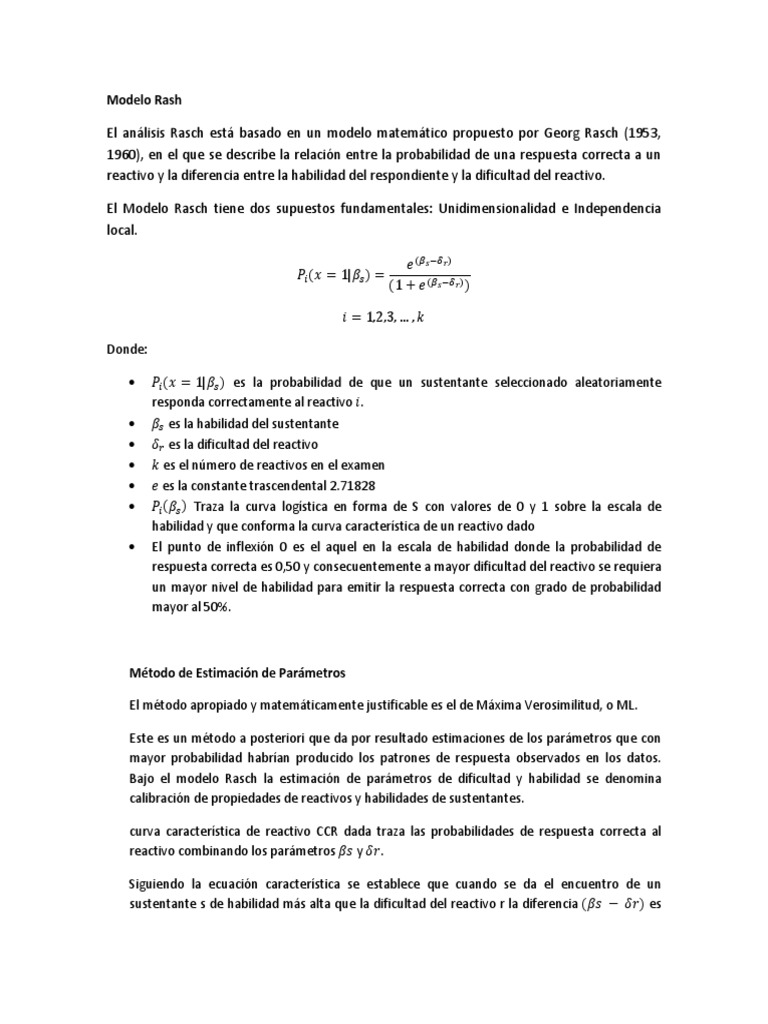 Modelo Rash

El análisis Rasch está basado en un modelo matemático propuesto por Georg Rasch (1953, 1960), en el que se describe la relación entre la probabilidad de una respuesta correcta a un reactivo y la diferencia entre la habilidad del respondiente y la dificultad del reactivo.

El Modelo Rasch tiene dos supuestos fundamentales: Unidimensionalidad e Independencia local.

$P_i(x = 1|\beta_s) = \frac{e^{(\beta_s - \delta_r)}}{(1 + e^{(\beta_s - \delta_r)})}$

$i = 1,2,3, \ldots, k$

Donde:

• $P_i(x = 1|\beta_s)$ es la probabilidad de que un sustentante seleccionado aleatoriamente responda correctamente al reactivo $i$.
• $\beta_s$ es la habilidad del sustentante
• $\delta_r$ es la dificultad del reactivo
• $k$ es el número de reactivos en el examen
• $e$ es la constante trascendental 2.71828
• $P_i(\beta_s)$ Traza la curva logística en forma de S con valores de 0 y 1 sobre la escala de habilidad y que conforma la curva característica de un reactivo dado
• El punto de inflexión 0 es el aquel en la escala de habilidad donde la probabilidad de respuesta correcta es 0,50 y consecuentemente a mayor dificultad del reactivo se requiera un mayor nivel de habilidad para emitir la respuesta correcta con grado de probabilidad mayor al 50%.

Método de Estimación de Parámetros

El método apropiado y matemáticamente justificable es el de Máxima Verosimilitud, o ML.

Este es un método a posteriori que da por resultado estimaciones de los parámetros que con mayor probabilidad habrían producido los patrones de respuesta observados en los datos. Bajo el modelo Rasch la estimación de parámetros de dificultad y habilidad se denomina calibración de propiedades de reactivos y habilidades de sustentantes.

curva característica de reactivo CCR dada traza las probabilidades de respuesta correcta al reactivo combinando los parámetros $\beta s$ y $\delta r$.

Siguiendo la ecuación característica se establece que cuando se da el encuentro de un sustentante s de habilidad más alta que la dificultad del reactivo r la diferencia $(\beta s - \delta r)$ es